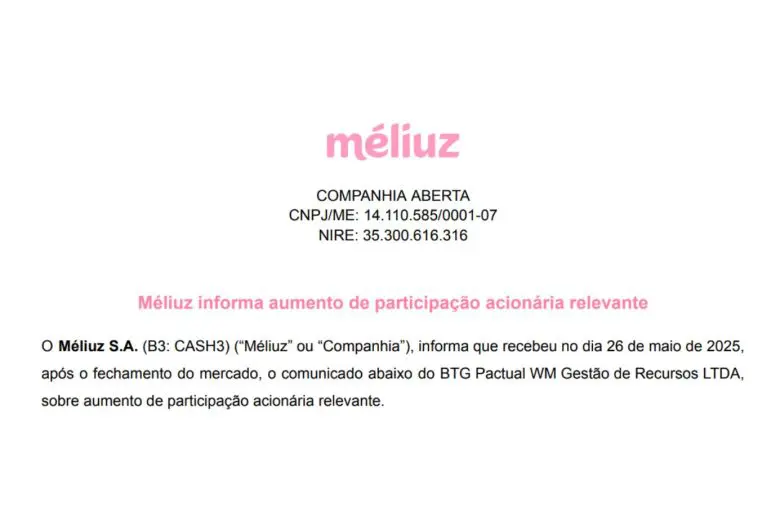 méliuz

COMPANHIA ABERTA
CNPJ/ME: 14.110.585/0001-07
NIRE: 35.300.616.316

Méliuz informa aumento de participação acionária relevante

O Méliuz S.A. (B3: CASH3) ("Méliuz" ou "Companhia"), informa que recebeu no dia 26 de maio de 2025, após o fechamento do mercado, o comunicado abaixo do BTG Pactual WM Gestão de Recursos LTDA, sobre aumento de participação acionária relevante.